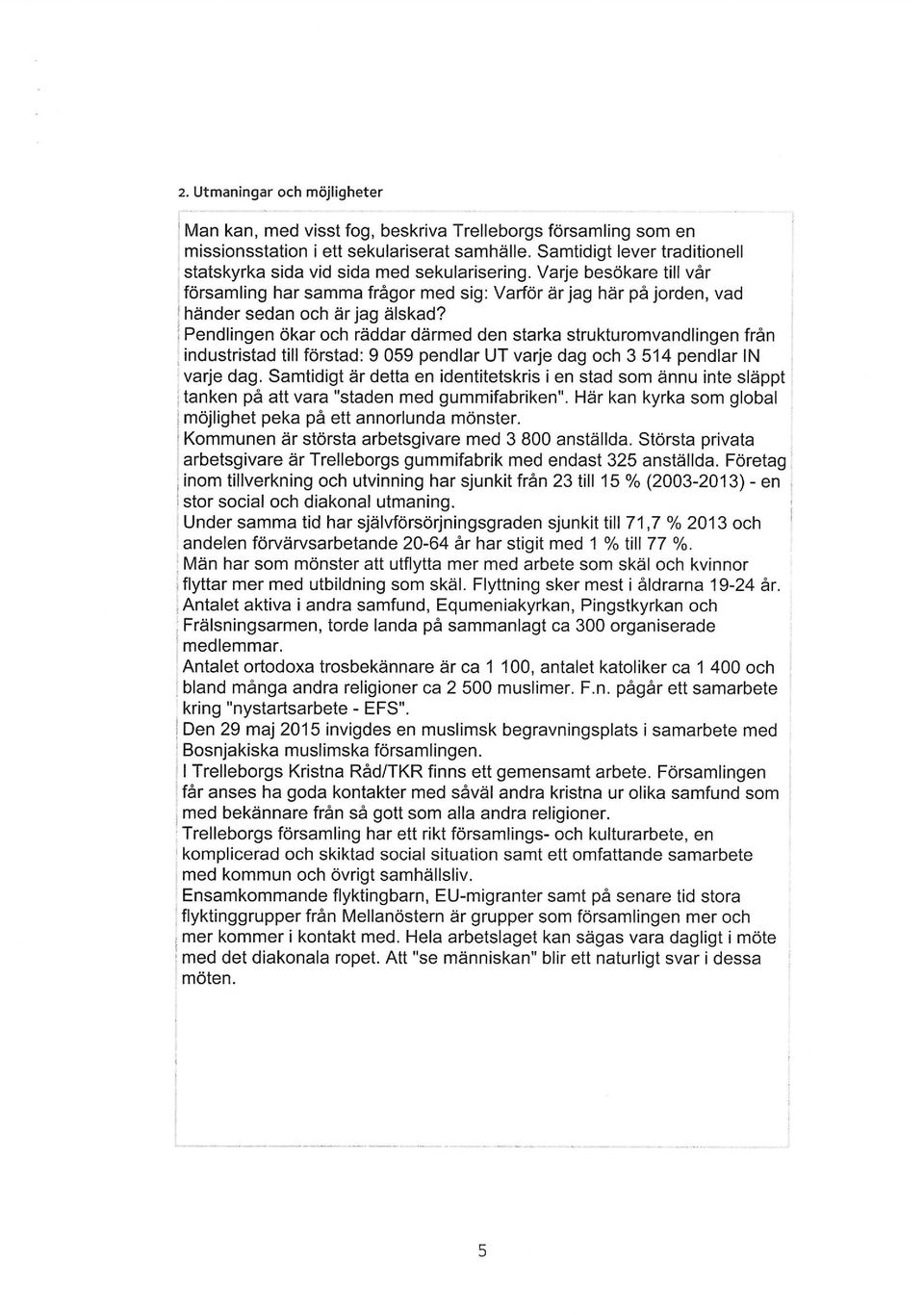 2. Utmaningar och möjligheter

Man kan, med visst fog, beskriva Trelleborgs församling som en missionsstation i ett sekulariserat samhälle. Samtidigt lever traditionell statskyrka sida vid sida med sekularisering. Varje besökare till vår församling har samma frågor med sig: Varför är jag här på jorden, vad händer sedan och är jag älskad?
Pendlingen ökar och räddar därmed den starka strukturomvandlingen från industristad till förstad: 9 059 pendlar UT varje dag och 3 514 pendlar IN varje dag. Samtidigt är detta en identitetskris i en stad som ännu inte släppt tanken på att vara "staden med gummifabriken". Här kan kyrka som global möjlighet peka på ett annorlunda mönster.
Kommunen är största arbetsgivare med 3 800 anställda. Största privata arbetsgivare är Trelleborgs gummifabrik med endast 325 anställda. Företag inom tillverkning och utvinning har sjunkit från 23 till 15 % (2003-2013) - en stor social och diakonal utmaning.
Under samma tid har självförsörjningsgraden sjunkit till 71,7 % 2013 och andelen förvärvsarbetande 20-64 år har stigit med 1 % till 77 %.
Män har som mönster att utflytta mer med arbete som skäl och kvinnor flyttar mer med utbildning som skäl. Flyttning sker mest i åldrarna 19-24 år.
Antalet aktiva i andra samfund, Equmeniakyrkan, Pingstkyrkan och Frälsningsarmen, torde landa på sammanlagt ca 300 organiserade medlemmar.
Antalet ortodoxa trosbekännare är ca 1 100, antalet katoliker ca 1 400 och bland många andra religioner ca 2 500 muslimer. F.n. pågår ett samarbete kring "nystartsarbete - EFS".
Den 29 maj 2015 invigdes en muslimsk begravningsplats i samarbete med Bosnjakiska muslimska församlingen.
I Trelleborgs Kristna Råd/TKR finns ett gemensamt arbete. Församlingen får anses ha goda kontakter med såväl andra kristna ur olika samfund som med bekännare från så gott som alla andra religioner.
Trelleborgs församling har ett rikt församlings- och kulturarbete, en komplicerad och skiktad social situation samt ett omfattande samarbete med kommun och övrigt samhällsliv.
Ensamkommande flyktingbarn, EU-migranter samt på senare tid stora flyktinggrupper från Mellanöstern är grupper som församlingen mer och mer kommer i kontakt med. Hela arbetslaget kan sägas vara dagligt i möte med det diakonala ropet. Att "se människan" blir ett naturligt svar i dessa möten.

5